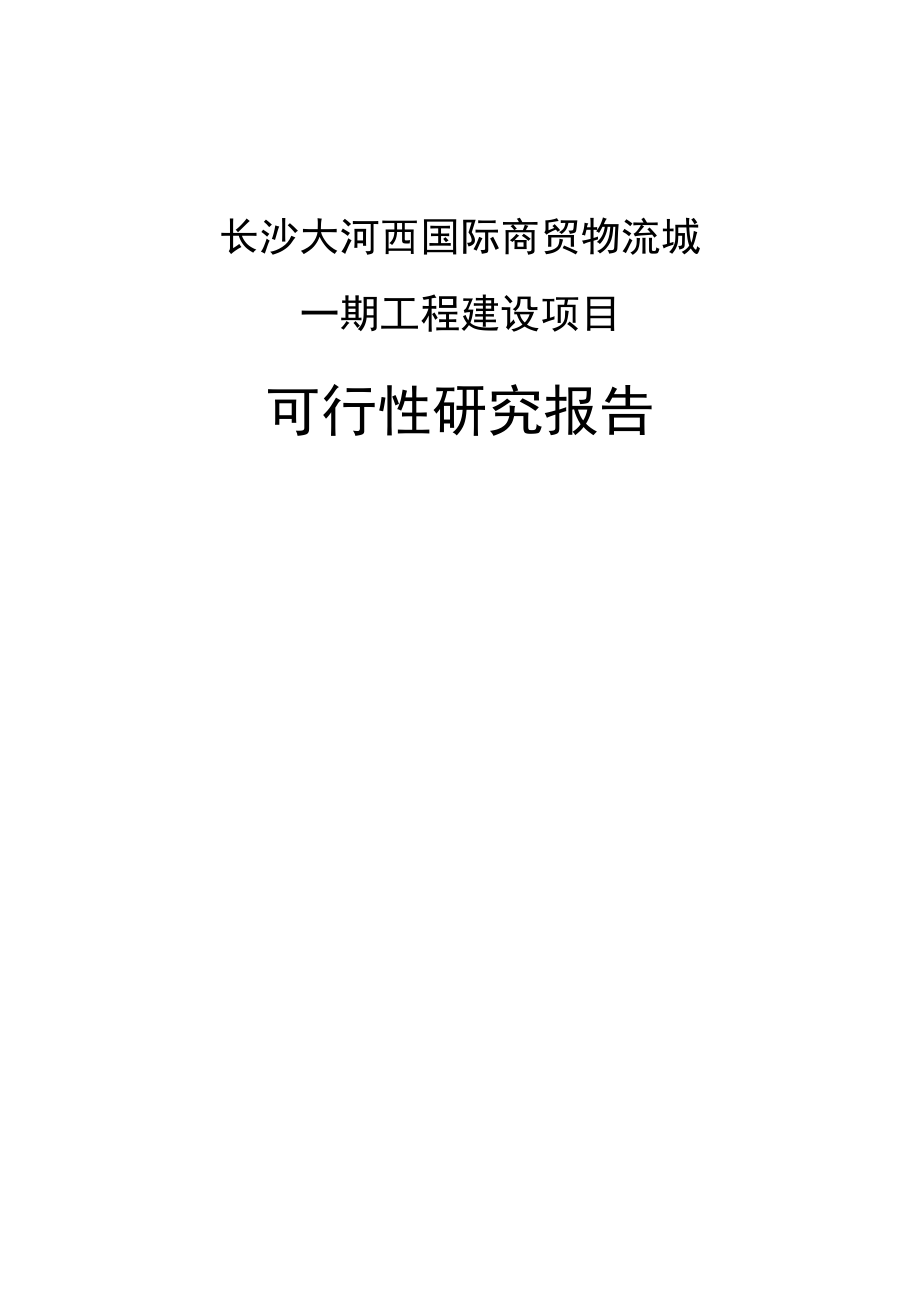 长沙大河西国际商贸物流城

一期工程建设项目

可行性研究报告